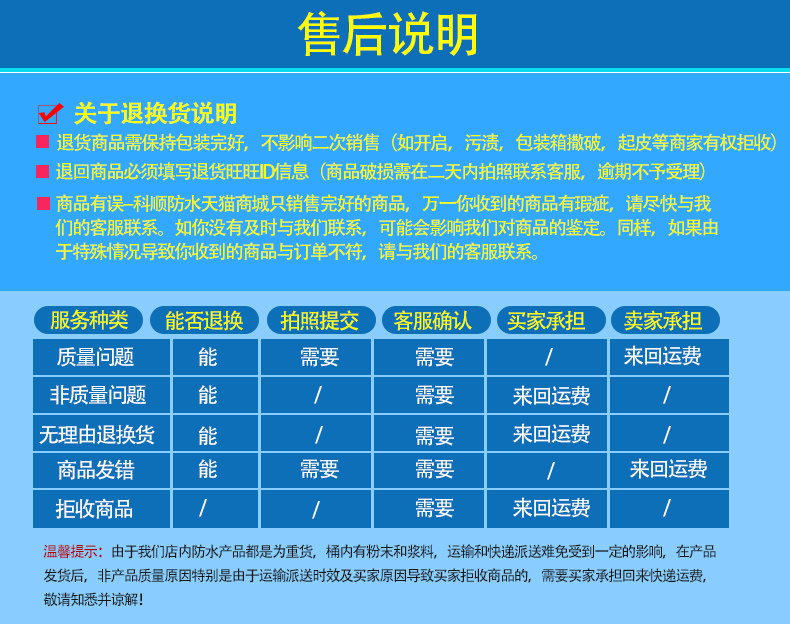 售后说明

关于退换货说明

退货商品需保持包装完好，不影响二次销售（如开启，污渍，包装箱撒破，起皮等商家有权拒收）

退回商品必须填写退货旺旺ID信息（商品破损需在二天内拍照联系客服，逾期不予受理）

商品有误–科顺防水天猫商城只销售完好的商品，万一你收到的商品有瑕疵，请尽快与我们的客服联系。如你没有及时与我们联系，可能会影响我们对商品的鉴定。同样，如果由于特殊情况导致你收到的商品与订单不符，请与我们的客服联系。

| 服务种类 | 能否退换 | 拍照提交 | 客服确认 | 买家承担 | 卖家承担 |
|---|---|---|---|---|---|
| 质量问题 | 能 | 需要 | 需要 | / | 来回运费 |
| 非质量问题 | 能 | / | 需要 | 来回运费 | / |
| 无理由退换货 | 能 | / | 需要 | 来回运费 | / |
| 商品发错 | 能 | 需要 | 需要 | / | 来回运费 |
| 拒收商品 | / | / | 需要 | 来回运费 | / |

温馨提示：由于我们店内防水产品都是为重货，桶内有粉末和浆料，运输和快递派送难免受到一定的影响，在产品发货后，非产品质量原因特别是由于运输派送时效及买家原因导致买家拒收商品的，需要买家承担回来快递运费，敬请知悉并谅解！